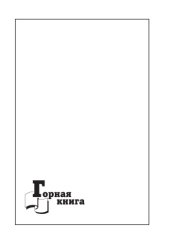 Горная книга